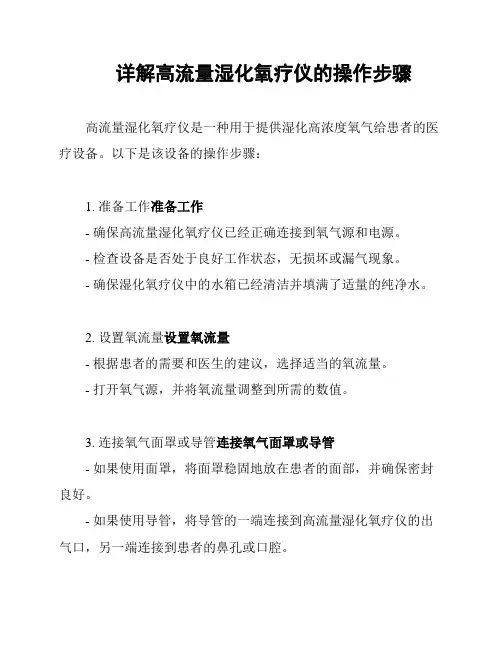 详解高流量湿化氧疗仪的操作步骤

高流量湿化氧疗仪是一种用于提供湿化高浓度氧气给患者的医疗设备。以下是该设备的操作步骤：

1. 准备工作准备工作

- 确保高流量湿化氧疗仪已经正确连接到氧气源和电源。

- 检查设备是否处于良好工作状态，无损坏或漏气现象。

- 确保湿化氧疗仪中的水箱已经清洁并填满了适量的纯净水。

2. 设置氧流量设置氧流量

- 根据患者的需要和医生的建议，选择适当的氧流量。

- 打开氧气源，并将氧流量调整到所需的数值。

3. 连接氧气面罩或导管连接氧气面罩或导管

- 如果使用面罩，将面罩稳固地放在患者的面部，并确保密封良好。

- 如果使用导管，将导管的一端连接到高流量湿化氧疗仪的出气口，另一端连接到患者的鼻孔或口腔。